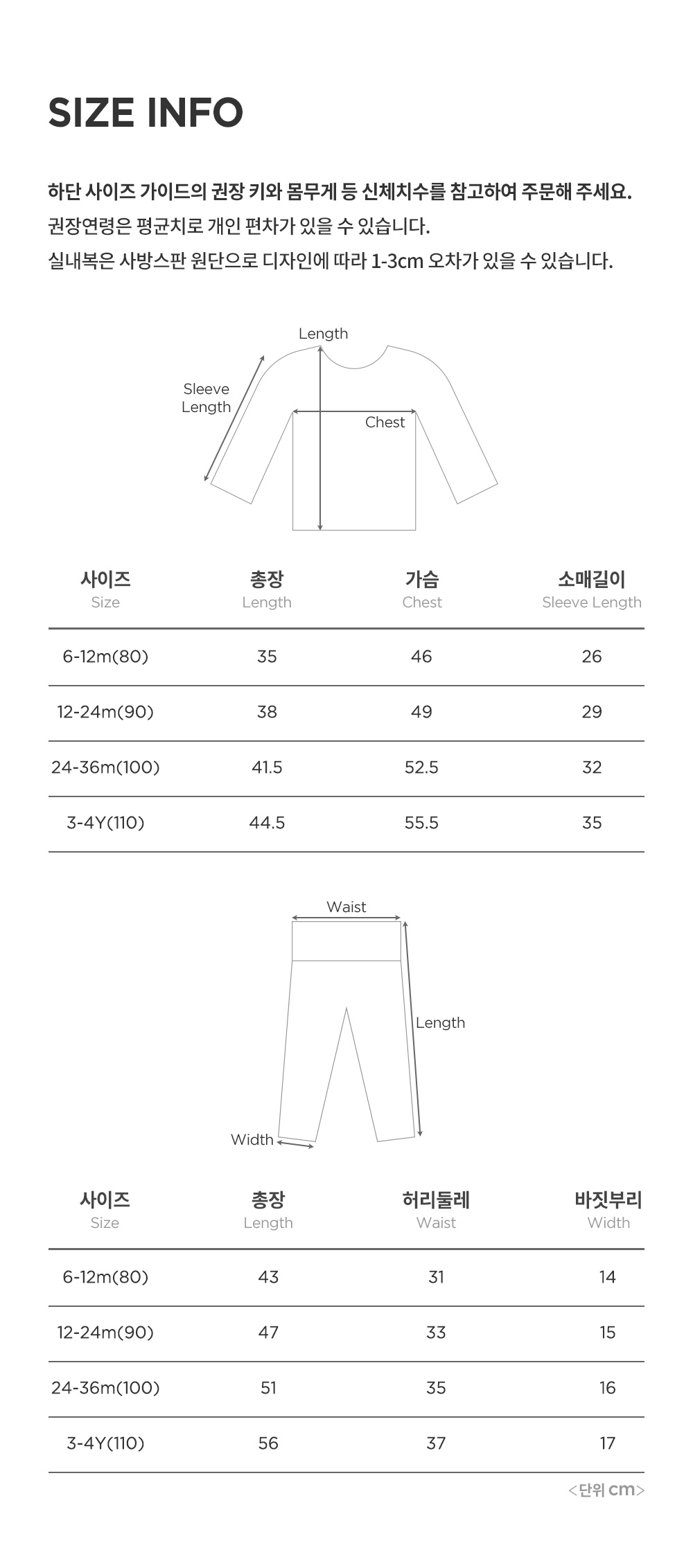 SIZE INFO

하단 사이즈 가이드의 권장 키와 몸무게 등 신체치수를 참고하여 주문해 주세요.
권장연령은 평균치로 개인 편차가 있을 수 있습니다.
실내복은 사방스판 원단으로 디자인에 따라 1-3cm 오차가 있을 수 있습니다.

Length
Sleeve Length
Chest

| 사이즈 Size | 총장 Length | 가슴 Chest | 소매길이 Sleeve Length |
|---|---|---|---|
| 6-12m(80) | 35 | 46 | 26 |
| 12-24m(90) | 38 | 49 | 29 |
| 24-36m(100) | 41.5 | 52.5 | 32 |
| 3-4Y(110) | 44.5 | 55.5 | 35 |

Waist
Length
Width

| 사이즈 Size | 총장 Length | 허리둘레 Waist | 바짓부리 Width |
|---|---|---|---|
| 6-12m(80) | 43 | 31 | 14 |
| 12-24m(90) | 47 | 33 | 15 |
| 24-36m(100) | 51 | 35 | 16 |
| 3-4Y(110) | 56 | 37 | 17 |

<단위 cm>